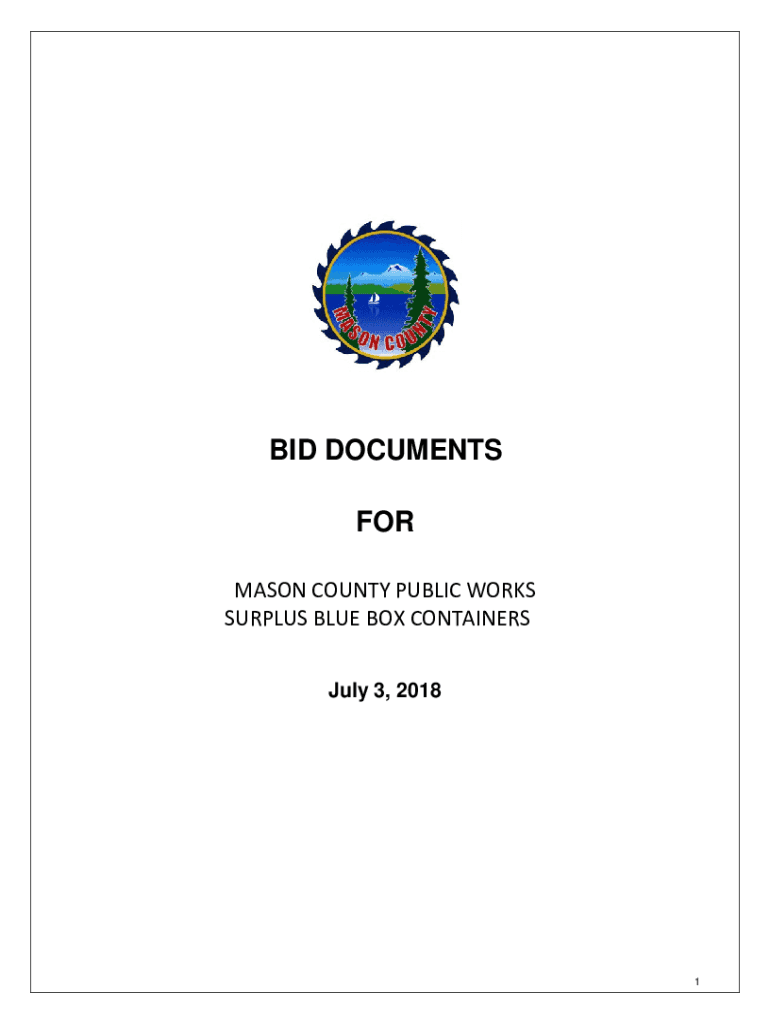 MASON COUNTY

BID DOCUMENTS

FOR

MASON COUNTY PUBLIC WORKS
SURPLUS BLUE BOX CONTAINERS

July 3, 2018

1